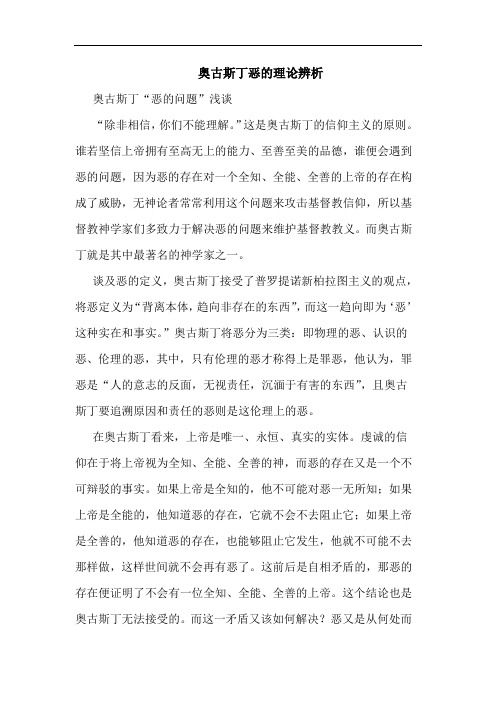 奥古斯丁恶的理论辨析

奥古斯丁“恶的问题”浅谈

“除非相信，你们不能理解。”这是奥古斯丁的信仰主义的原则。谁若坚信上帝拥有至高无上的能力、至善至美的品德，谁便会遇到恶的问题，因为恶的存在对一个全知、全能、全善的上帝的存在构成了威胁，无神论者常常利用这个问题来攻击基督教信仰，所以基督教神学家们多致力于解决恶的问题来维护基督教教义。而奥古斯丁就是其中最著名的神学家之一。

谈及恶的定义，奥古斯丁接受了普罗提诺新柏拉图主义的观点，将恶定义为“背离本体，趋向非存在的东西”，而这一趋向即为‘恶’这种实在和事实。”奥古斯丁将恶分为三类：即物理的恶、认识的恶、伦理的恶，其中，只有伦理的恶才称得上是罪恶，他认为，罪恶是“人的意志的反面，无视责任，沉湎于有害的东西”，且奥古斯丁要追溯原因和责任的恶则是这伦理上的恶。

在奥古斯丁看来，上帝是唯一、永恒、真实的实体。虔诚的信仰在于将上帝视为全知、全能、全善的神，而恶的存在又是一个不可辩驳的事实。如果上帝是全知的，他不可能对恶一无所知；如果上帝是全能的，他知道恶的存在，它就不会不去阻止它；如果上帝是全善的，他知道恶的存在，也能够阻止它发生，他就不可能不去那样做，这样世间就不会再有恶了。这前后是自相矛盾的，那恶的存在便证明了不会有一位全知、全能、全善的上帝。这个结论也是奥古斯丁无法接受的。而这一矛盾又该如何解决？恶又是从何处而